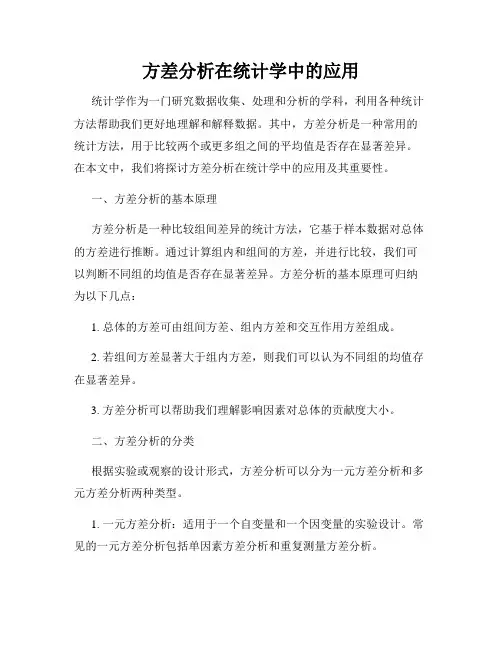 方差分析在统计学中的应用

统计学作为一门研究数据收集、处理和分析的学科，利用各种统计方法帮助我们更好地理解和解释数据。其中，方差分析是一种常用的统计方法，用于比较两个或更多组之间的平均值是否存在显著差异。在本文中，我们将探讨方差分析在统计学中的应用及其重要性。

一、方差分析的基本原理

方差分析是一种比较组间差异的统计方法，它基于样本数据对总体的方差进行推断。通过计算组内和组间的方差，并进行比较，我们可以判断不同组的均值是否存在显著差异。方差分析的基本原理可归纳为以下几点：

1. 总体的方差可由组间方差、组内方差和交互作用方差组成。

2. 若组间方差显著大于组内方差，则我们可以认为不同组的均值存在显著差异。

3. 方差分析可以帮助我们理解影响因素对总体的贡献度大小。

二、方差分析的分类

根据实验或观察的设计形式，方差分析可以分为一元方差分析和多元方差分析两种类型。

1. 一元方差分析：适用于一个自变量和一个因变量的实验设计。常见的一元方差分析包括单因素方差分析和重复测量方差分析。